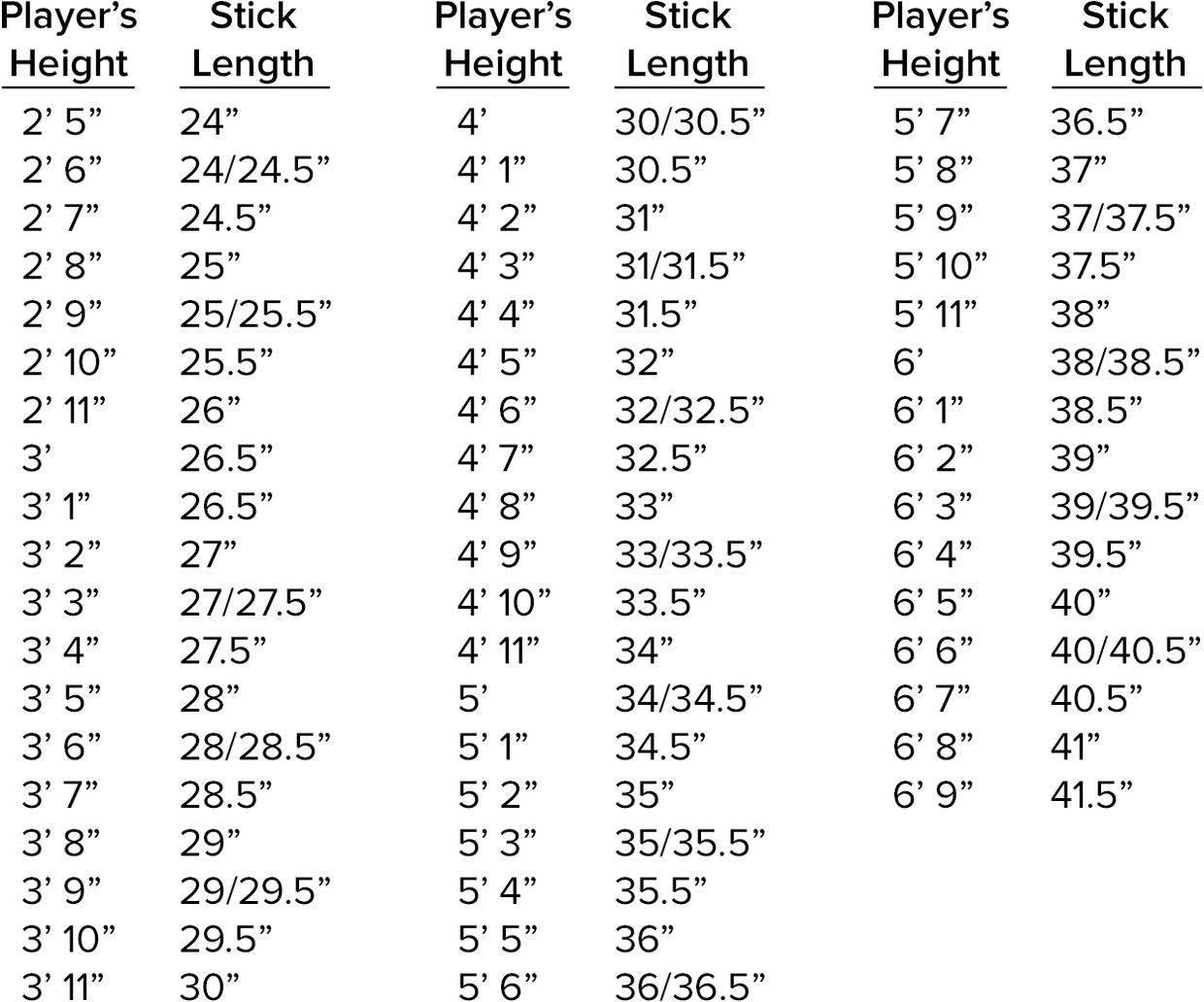 | Player's Height | Stick Length |
|---|---|
| 2' 5" | 24" |
| 2' 6" | 24/24.5" |
| 2' 7" | 24.5" |
| 2' 8" | 25" |
| 2' 9" | 25/25.5" |
| 2' 10" | 25.5" |
| 2' 11" | 26" |
| 3' | 26.5" |
| 3' 1" | 26.5" |
| 3' 2" | 27" |
| 3' 3" | 27/27.5" |
| 3' 4" | 27.5" |
| 3' 5" | 28" |
| 3' 6" | 28/28.5" |
| 3' 7" | 28.5" |
| 3' 8" | 29" |
| 3' 9" | 29/29.5" |
| 3' 10" | 29.5" |
| 3' 11" | 30" |

| Player's Height | Stick Length |
|---|---|
| 4' | 30/30.5" |
| 4' 1" | 30.5" |
| 4' 2" | 31" |
| 4' 3" | 31/31.5" |
| 4' 4" | 31.5" |
| 4' 5" | 32" |
| 4' 6" | 32/32.5" |
| 4' 7" | 32.5" |
| 4' 8" | 33" |
| 4' 9" | 33/33.5" |
| 4' 10" | 33.5" |
| 4' 11" | 34" |
| 5' | 34/34.5" |
| 5' 1" | 34.5" |
| 5' 2" | 35" |
| 5' 3" | 35/35.5" |
| 5' 4" | 35.5" |
| 5' 5" | 36" |
| 5' 6" | 36/36.5" |

| Player's Height | Stick Length |
|---|---|
| 5' 7" | 36.5" |
| 5' 8" | 37" |
| 5' 9" | 37/37.5" |
| 5' 10" | 37.5" |
| 5' 11" | 38" |
| 6' | 38/38.5" |
| 6' 1" | 38.5" |
| 6' 2" | 39" |
| 6' 3" | 39/39.5" |
| 6' 4" | 39.5" |
| 6' 5" | 40" |
| 6' 6" | 40/40.5" |
| 6' 7" | 40.5" |
| 6' 8" | 41" |
| 6' 9" | 41.5" |